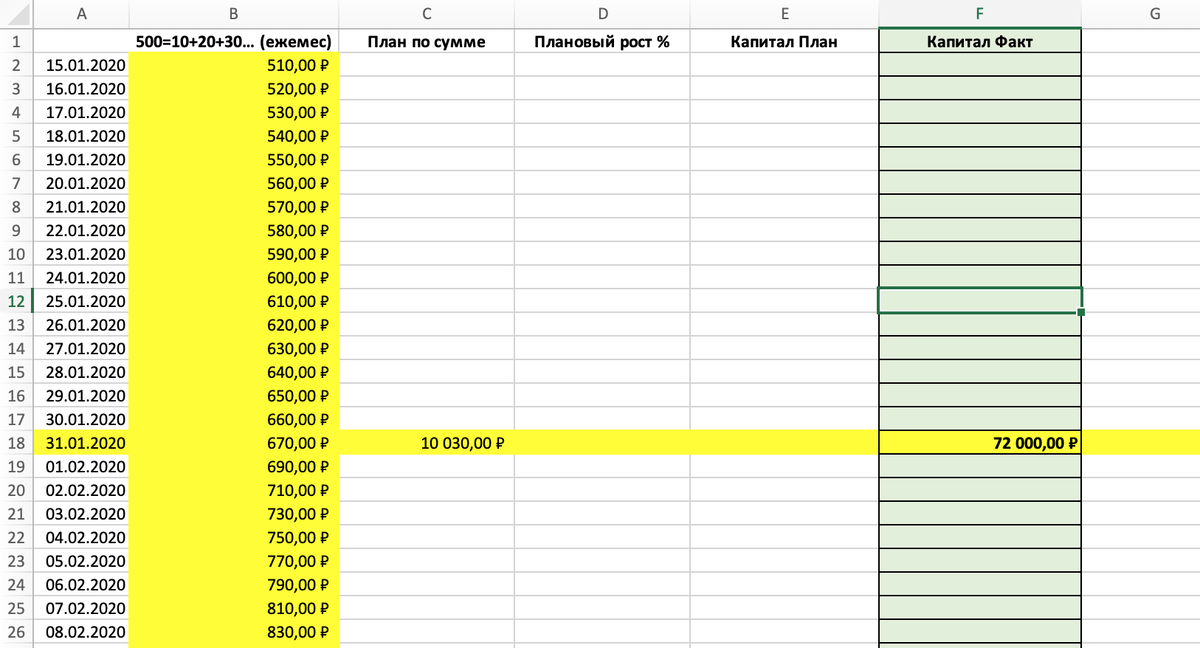 | | A | B | C | D | E | F | G |
|---|---|---|---|---|---|---|---|
| 1 | | 500=10+20+30... (ежемес) | План по сумме | Плановый рост % | Капитал План | Капитал Факт | |
| 2 | 15.01.2020 | 510,00 ₽ | | | | | |
| 3 | 16.01.2020 | 520,00 ₽ | | | | | |
| 4 | 17.01.2020 | 530,00 ₽ | | | | | |
| 5 | 18.01.2020 | 540,00 ₽ | | | | | |
| 6 | 19.01.2020 | 550,00 ₽ | | | | | |
| 7 | 20.01.2020 | 560,00 ₽ | | | | | |
| 8 | 21.01.2020 | 570,00 ₽ | | | | | |
| 9 | 22.01.2020 | 580,00 ₽ | | | | | |
| 10 | 23.01.2020 | 590,00 ₽ | | | | | |
| 11 | 24.01.2020 | 600,00 ₽ | | | | | |
| 12 | 25.01.2020 | 610,00 ₽ | | | | | |
| 13 | 26.01.2020 | 620,00 ₽ | | | | | |
| 14 | 27.01.2020 | 630,00 ₽ | | | | | |
| 15 | 28.01.2020 | 640,00 ₽ | | | | | |
| 16 | 29.01.2020 | 650,00 ₽ | | | | | |
| 17 | 30.01.2020 | 660,00 ₽ | | | | | |
| 18 | 31.01.2020 | 670,00 ₽ | 10 030,00 ₽ | | | 72 000,00 ₽ | |
| 19 | 01.02.2020 | 690,00 ₽ | | | | | |
| 20 | 02.02.2020 | 710,00 ₽ | | | | | |
| 21 | 03.02.2020 | 730,00 ₽ | | | | | |
| 22 | 04.02.2020 | 750,00 ₽ | | | | | |
| 23 | 05.02.2020 | 770,00 ₽ | | | | | |
| 24 | 06.02.2020 | 790,00 ₽ | | | | | |
| 25 | 07.02.2020 | 810,00 ₽ | | | | | |
| 26 | 08.02.2020 | 830,00 ₽ | | | | | |